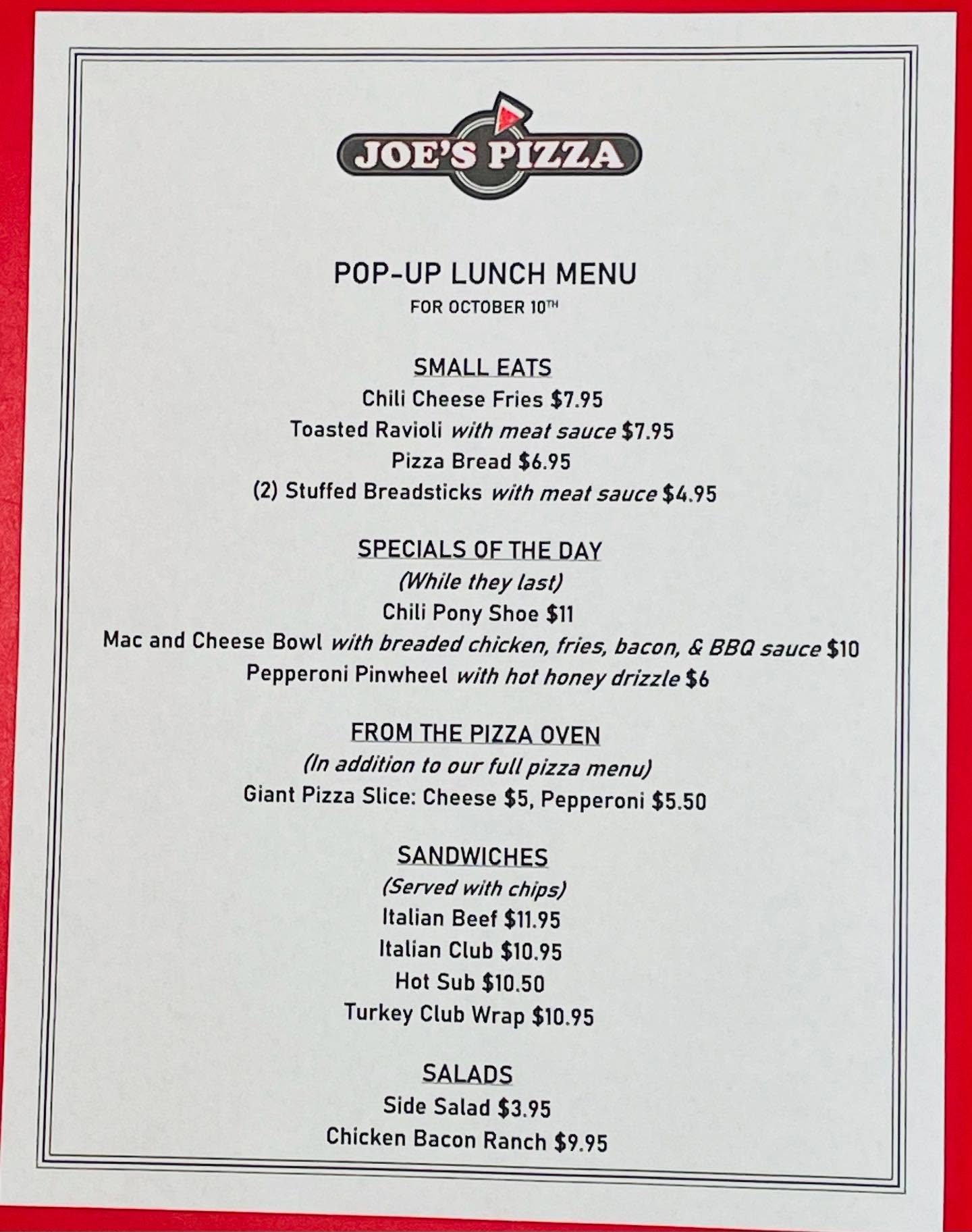 JOE'S PIZZA

POP-UP LUNCH MENU
FOR OCTOBER 10TH

SMALL EATS
Chili Cheese Fries $7.95
Toasted Ravioli with meat sauce $7.95
Pizza Bread $6.95
(2) Stuffed Breadsticks with meat sauce $4.95

SPECIALS OF THE DAY
(While they last)
Chili Pony Shoe $11
Mac and Cheese Bowl with breaded chicken, fries, bacon, & BBQ sauce $10
Pepperoni Pinwheel with hot honey drizzle $6

FROM THE PIZZA OVEN
(In addition to our full pizza menu)
Giant Pizza Slice: Cheese $5, Pepperoni $5.50

SANDWICHES
(Served with chips)
Italian Beef $11.95
Italian Club $10.95
Hot Sub $10.50
Turkey Club Wrap $10.95

SALADS
Side Salad $3.95
Chicken Bacon Ranch $9.95